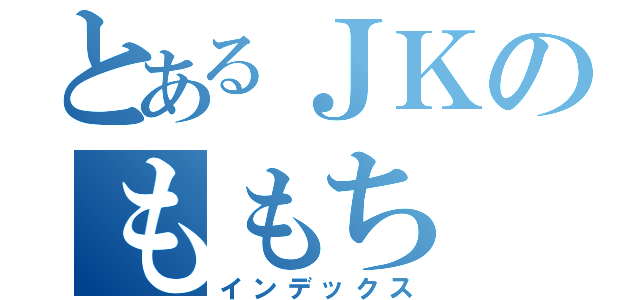 とあるＪＫの
ももち
インデックス